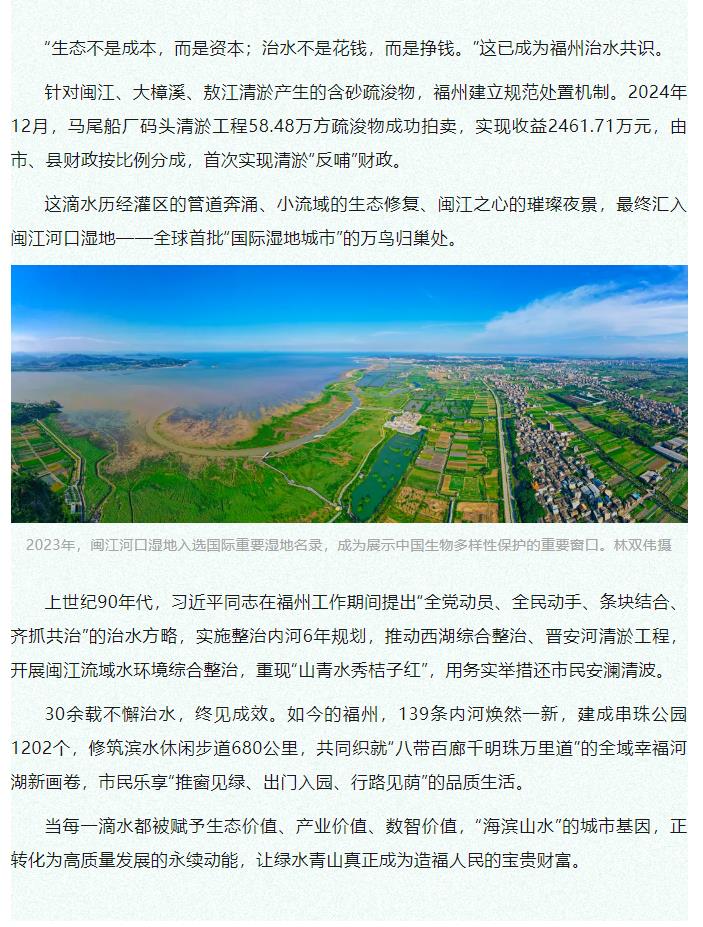 “生态不是成本，而是资本；治水不是花钱，而是挣钱。”这已成为福州治水共识。

针对闽江、大樟溪、敖江清淤产生的含砂疏浚物，福州建立规范处置机制。2024年12月，马尾船厂码头清淤工程58.48万方疏浚物成功拍卖，实现收益2461.71万元，由市、县财政按比例分成，首次实现清淤“反哺”财政。

这滴水历经灌区的管道奔涌、小流域的生态修复、闽江之心的璀璨夜景，最终汇入闽江河口湿地——全球首批“国际湿地城市”的万鸟归巢处。

2023年，闽江河口湿地入选国际重要湿地名录，成为展示中国生物多样性保护的重要窗口。林双伟摄

上世纪90年代，习近平同志在福州工作期间提出“全党动员、全民动手、条块结合、齐抓共治”的治水方略，实施整治内河6年规划，推动西湖综合整治、晋安河清淤工程，开展闽江流域水环境综合整治，重现“山青水秀桔子红”，用务实举措还市民安澜清波。

30余载不懈治水，终见成效。如今的福州，139条内河焕然一新，建成串珠公园1202个，修筑滨水休闲步道680公里，共同织就“八带百廊千明珠万里道”的全域幸福河湖新画卷，市民乐享“推窗见绿、出门入园、行路见荫”的品质生活。

当每一滴水都被赋予生态价值、产业价值、数智价值，“海滨山水”的城市基因，正转化为高质量发展的永续动能，让绿水青山真正成为造福人民的宝贵财富。